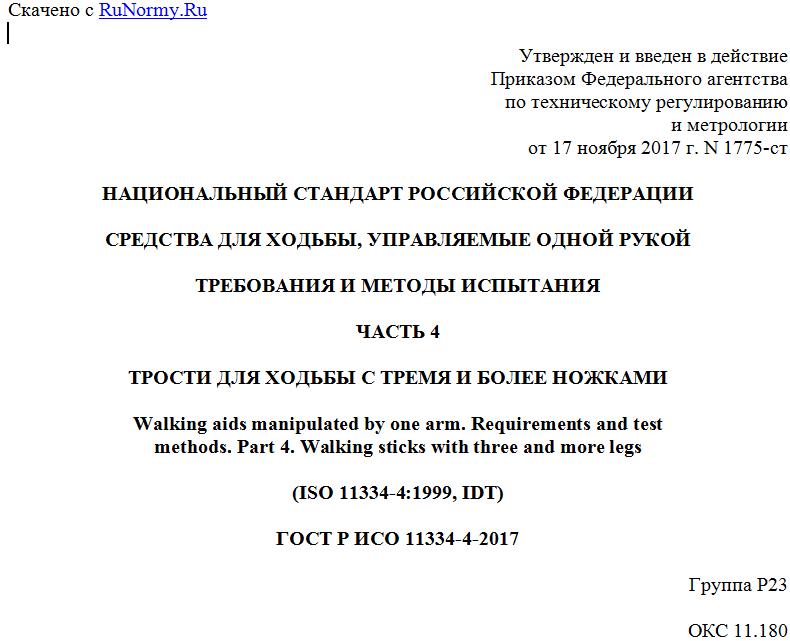 Скачено с RuNormy.Ru

Утвержден и введен в действие
Приказом Федерального агентства
по техническому регулированию
и метрологии
от 17 ноября 2017 г. N 1775-ст

НАЦИОНАЛЬНЫЙ СТАНДАРТ РОССИЙСКОЙ ФЕДЕРАЦИИ

СРЕДСТВА ДЛЯ ХОДЬБЫ, УПРАВЛЯЕМЫЕ ОДНОЙ РУКОЙ

ТРЕБОВАНИЯ И МЕТОДЫ ИСПЫТАНИЯ

ЧАСТЬ 4

ТРОСТИ ДЛЯ ХОДЬБЫ С ТРЕМЯ И БОЛЕЕ НОЖКАМИ

Walking aids manipulated by one arm. Requirements and test methods. Part 4. Walking sticks with three and more legs

(ISO 11334-4:1999, IDT)

ГОСТ Р ИСО 11334-4-2017

Группа Р23

ОКС 11.180